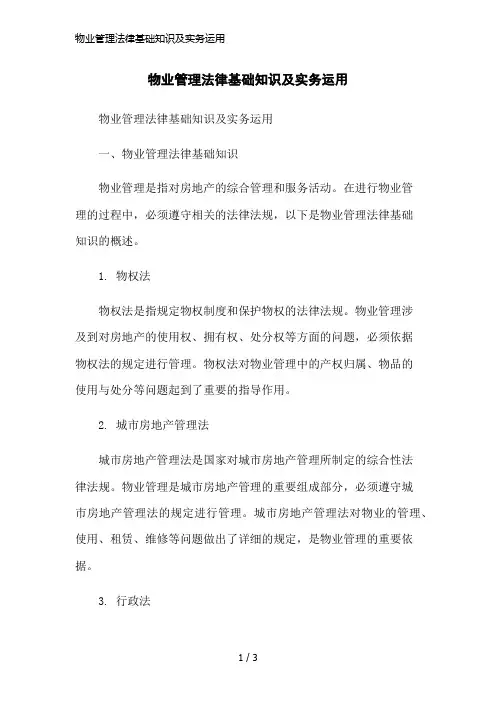 物业管理法律基础知识及实务运用

物业管理法律基础知识及实务运用

物业管理法律基础知识及实务运用

一、物业管理法律基础知识

物业管理是指对房地产的综合管理和服务活动。在进行物业管理的过程中，必须遵守相关的法律法规，以下是物业管理法律基础知识的概述。

1. 物权法

物权法是指规定物权制度和保护物权的法律法规。物业管理涉及到对房地产的使用权、拥有权、处分权等方面的问题，必须依据物权法的规定进行管理。物权法对物业管理中的产权归属、物品的使用与处分等问题起到了重要的指导作用。

2. 城市房地产管理法

城市房地产管理法是国家对城市房地产管理所制定的综合性法律法规。物业管理是城市房地产管理的重要组成部分，必须遵守城市房地产管理法的规定进行管理。城市房地产管理法对物业的管理、使用、租赁、维修等问题做出了详细的规定，是物业管理的重要依据。

3. 行政法

1 / 3